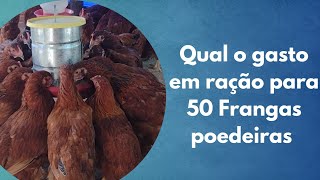 Qual o gasto em ração para 50 Frangas poedeiras